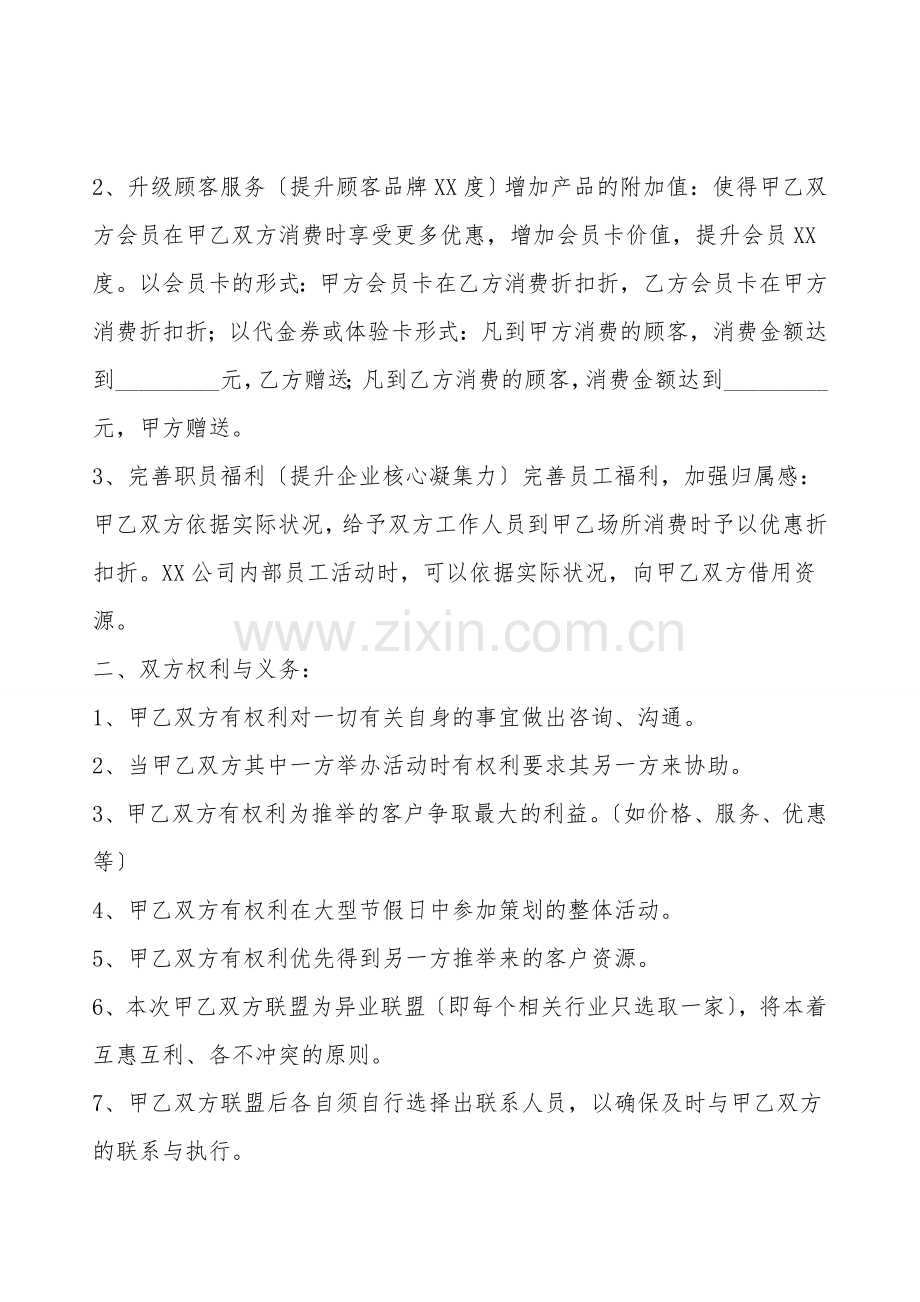 2、升级顾客服务〔提升顾客品牌XX度〕增加产品的附加值：使得甲乙双方会员在甲乙双方消费时享受更多优惠，增加会员卡价值，提升会员XX度。以会员卡的形式：甲方会员卡在乙方消费折扣折，乙方会员卡在甲方消费折扣折；以代金券或体验卡形式：凡到甲方消费的顾客，消费金额达到_________元，乙方赠送；凡到乙方消费的顾客，消费金额达到_________元，甲方赠送。

3、完善职员福利〔提升企业核心凝集力〕完善员工福利，加强归属感：甲乙双方依据实际状况，给予双方工作人员到甲乙场所消费时予以优惠折扣折。XX公司内部员工活动时，可以依据实际状况，向甲乙双方借用资源。

www.zixin.com.cn

二、双方权利与义务：

1、甲乙双方有权利对一切有关自身的事宜做出咨询、沟通。

2、当甲乙双方其中一方举办活动时有权利要求其另一方来协助。

3、甲乙双方有权利为推举的客户争取最大的利益。〔如价格、服务、优惠等〕

4、甲乙双方有权利在大型节假日中参加策划的整体活动。

5、甲乙双方有权利优先得到另一方推举来的客户资源。

6、本次甲乙双方联盟为异业联盟〔即每个相关行业只选取一家〕，将本着互惠互利、各不冲突的原则。

7、甲乙双方联盟后各自须自行选择出联系人员，以确保及时与甲乙双方的联系与执行。